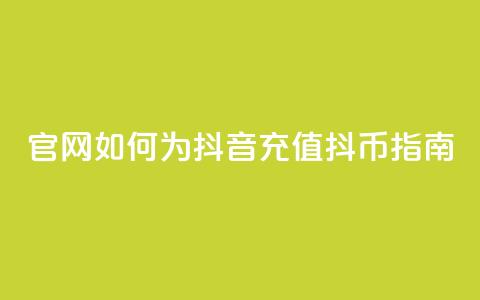 官网如何为抖音充值抖币指南